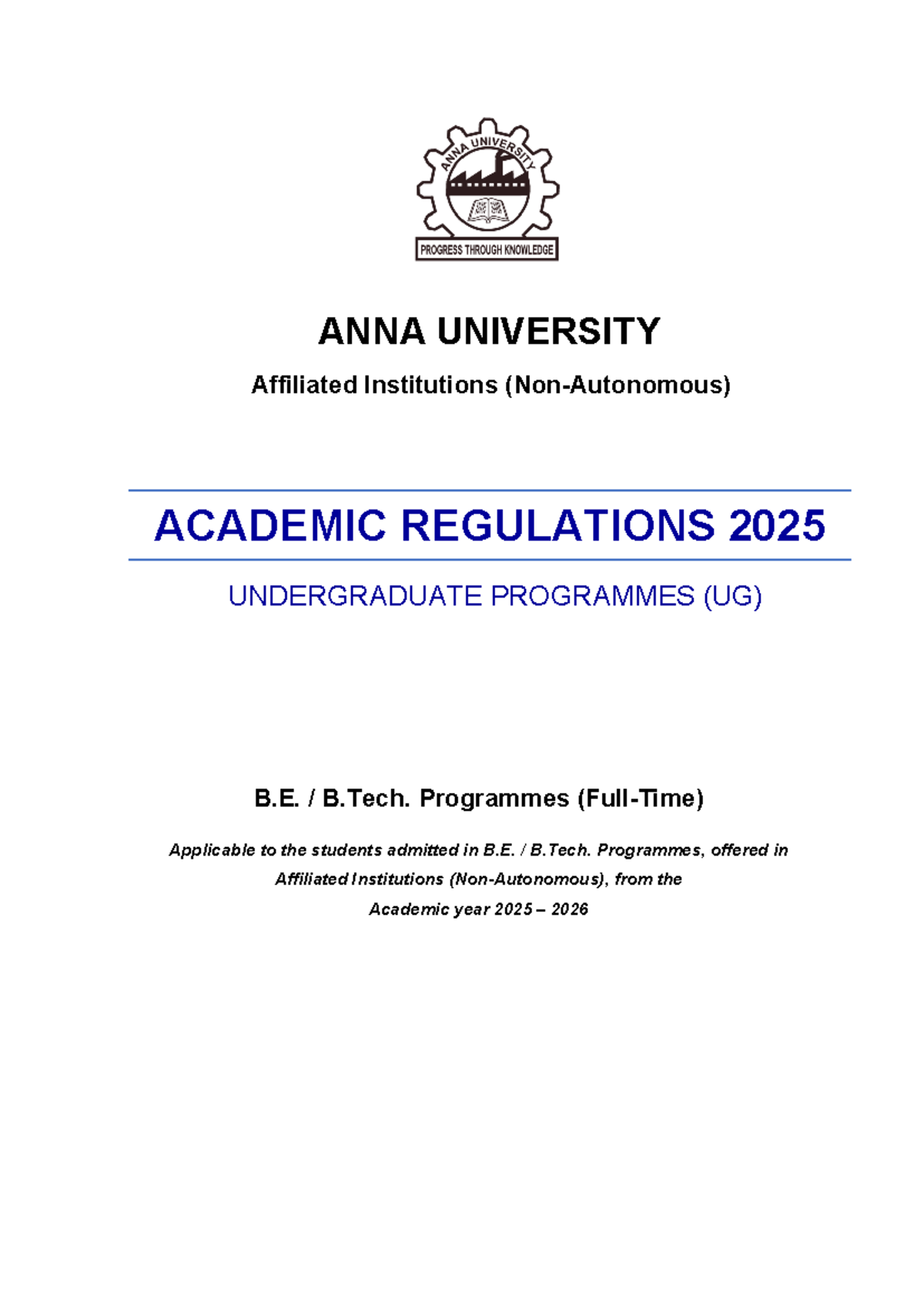 ANNA UNIVERSITY

PROGRESS THROUGH KNOWLEDGE

ANNA UNIVERSITY

Affiliated Institutions (Non-Autonomous)

ACADEMIC REGULATIONS 2025

UNDERGRADUATE PROGRAMMES (UG)

B.E. / B.Tech. Programmes (Full-Time)

Applicable to the students admitted in B.E. / B.Tech. Programmes, offered in Affiliated Institutions (Non-Autonomous), from the Academic year 2025 – 2026